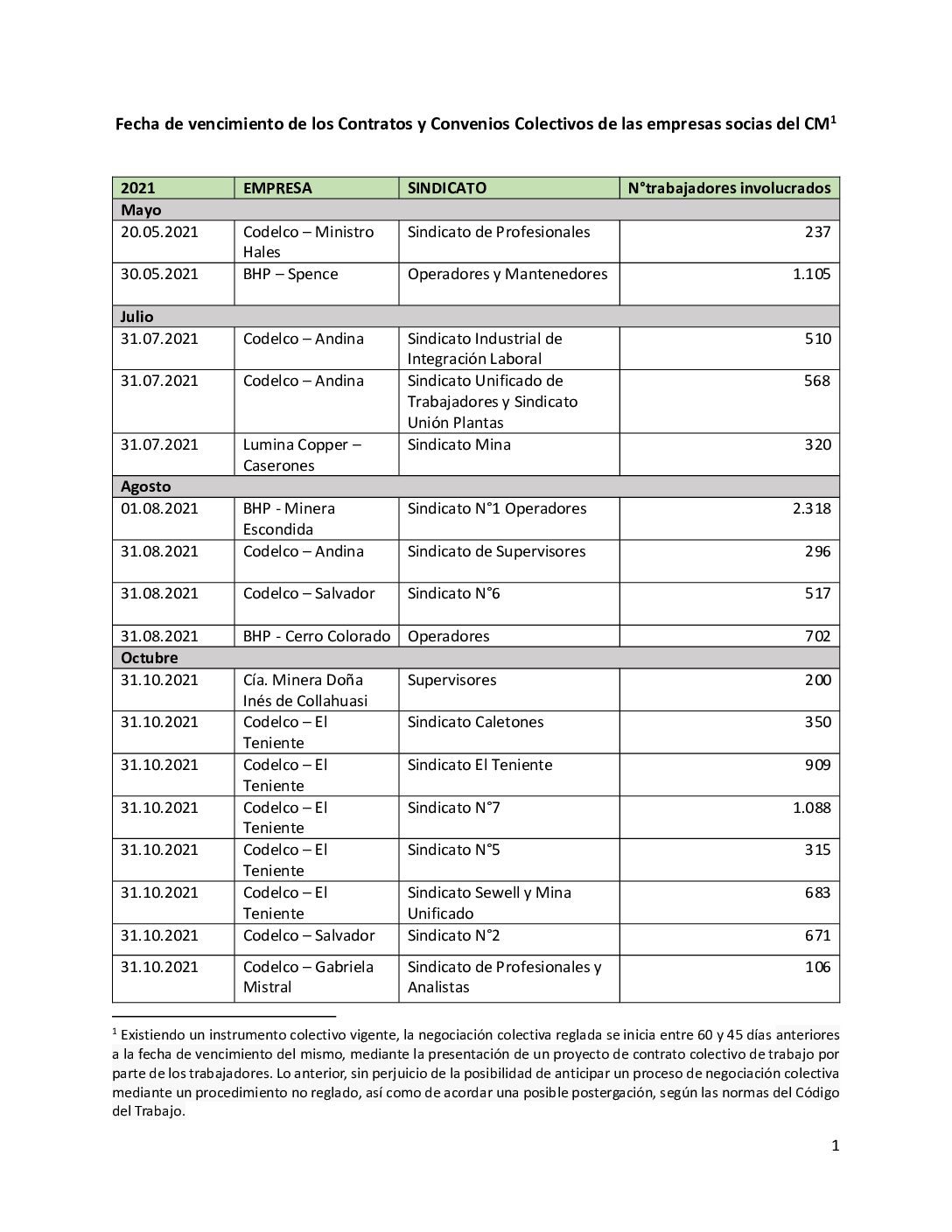 Fecha de vencimiento de los Contratos y Convenios Colectivos de las empresas socias del CM$^1$

| 2021 | EMPRESA | SINDICATO | N°trabajadores involucrados |
|---|---|---|---|
| Mayo | | | |
| 20.05.2021 | Codelco – Ministro Hales | Sindicato de Profesionales | 237 |
| 30.05.2021 | BHP – Spence | Operadores y Mantenedores | 1.105 |
| Julio | | | |
| 31.07.2021 | Codelco – Andina | Sindicato Industrial de Integración Laboral | 510 |
| 31.07.2021 | Codelco – Andina | Sindicato Unificado de Trabajadores y Sindicato Unión Plantas | 568 |
| 31.07.2021 | Lumina Copper – Caserones | Sindicato Mina | 320 |
| Agosto | | | |
| 01.08.2021 | BHP - Minera Escondida | Sindicato N°1 Operadores | 2.318 |
| 31.08.2021 | Codelco – Andina | Sindicato de Supervisores | 296 |
| 31.08.2021 | Codelco – Salvador | Sindicato N°6 | 517 |
| 31.08.2021 | BHP - Cerro Colorado | Operadores | 702 |
| Octubre | | | |
| 31.10.2021 | Cía. Minera Doña Inés de Collahuasi | Supervisores | 200 |
| 31.10.2021 | Codelco – El Teniente | Sindicato Caletones | 350 |
| 31.10.2021 | Codelco – El Teniente | Sindicato El Teniente | 909 |
| 31.10.2021 | Codelco – El Teniente | Sindicato N°7 | 1.088 |
| 31.10.2021 | Codelco – El Teniente | Sindicato N°5 | 315 |
| 31.10.2021 | Codelco – El Teniente | Sindicato Sewell y Mina Unificado | 683 |
| 31.10.2021 | Codelco – Salvador | Sindicato N°2 | 671 |
| 31.10.2021 | Codelco – Gabriela Mistral | Sindicato de Profesionales y Analistas | 106 |

$^1$ Existiendo un instrumento colectivo vigente, la negociación colectiva reglada se inicia entre 60 y 45 días anteriores a la fecha de vencimiento del mismo, mediante la presentación de un proyecto de contrato colectivo de trabajo por parte de los trabajadores. Lo anterior, sin perjuicio de la posibilidad de anticipar un proceso de negociación colectiva mediante un procedimiento no reglado, así como de acordar una posible postergación, según las normas del Código del Trabajo.

1